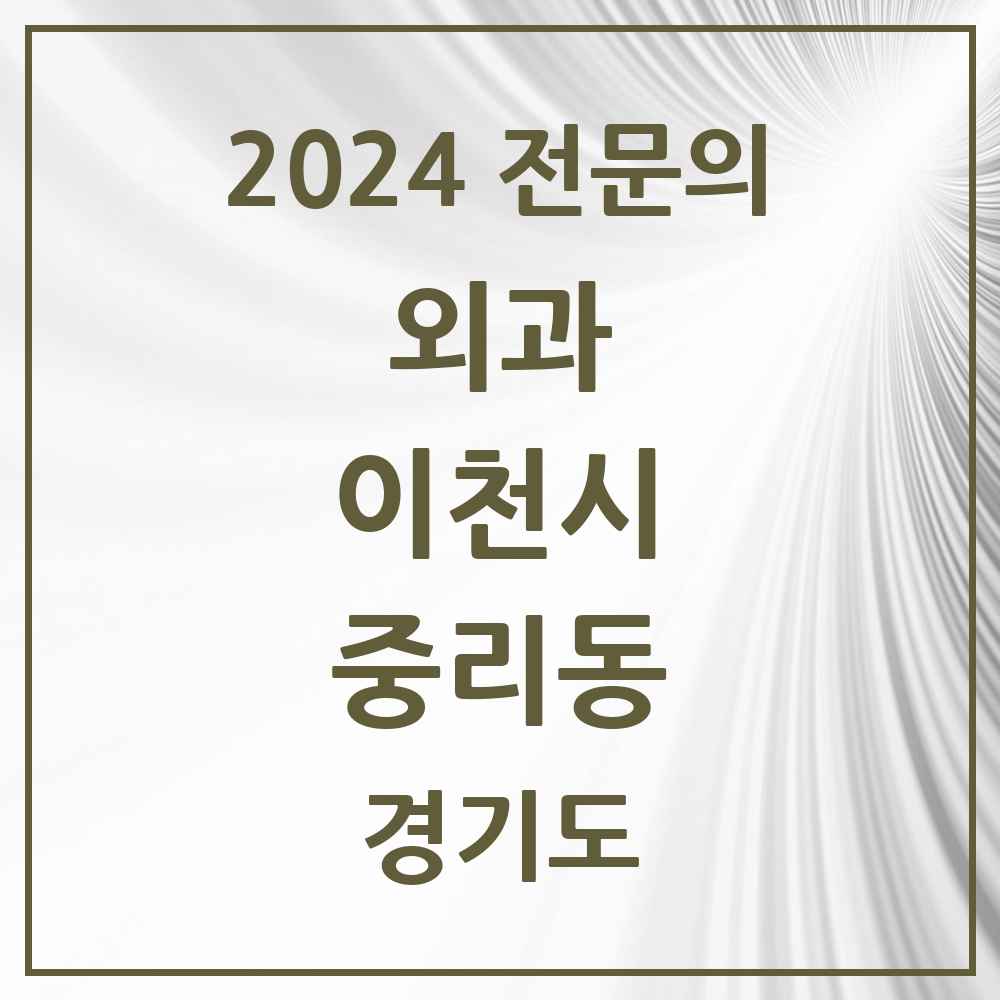 2024 전문의

외과

이천시

중리동

경기도